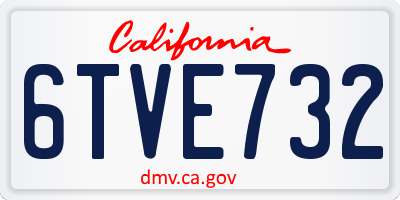 California

6TVE732

dmv.ca.gov